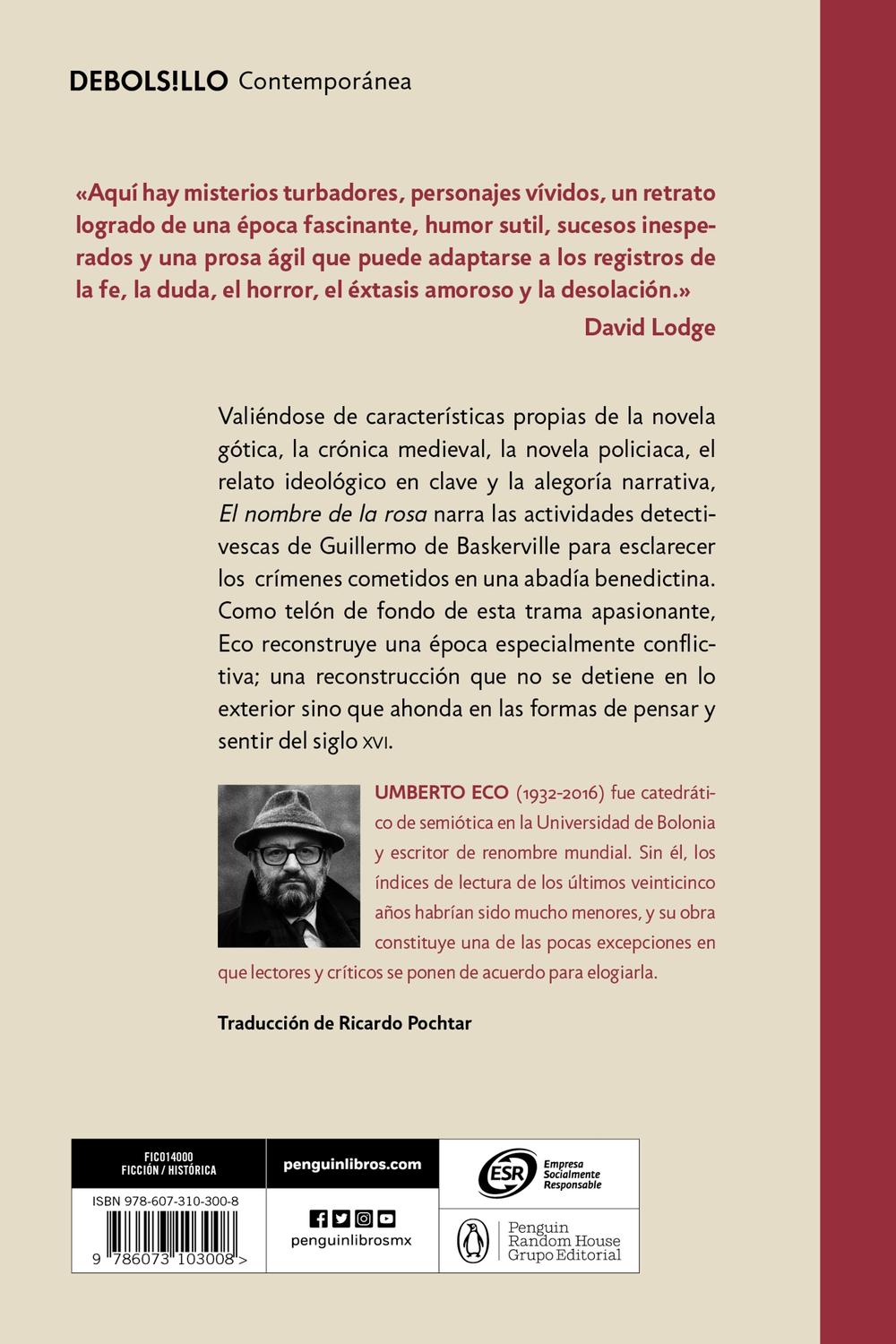 DEBOLS!LLO Contemporánea

«Aquí hay misterios turbadores, personajes vívidos, un retrato logrado de una época fascinante, humor sutil, sucesos inesperados y una prosa ágil que puede adaptarse a los registros de la fe, la duda, el horror, el éxtasis amoroso y la desolación.»

David Lodge

Valiéndose de características propias de la novela gótica, la crónica medieval, la novela policiaca, el relato ideológico en clave y la alegoría narrativa, El nombre de la rosa narra las actividades detectivescas de Guillermo de Baskerville para esclarecer los crímenes cometidos en una abadía benedictina. Como telón de fondo de esta trama apasionante, Eco reconstruye una época especialmente conflictiva; una reconstrucción que no se detiene en lo exterior sino que ahonda en las formas de pensar y sentir del siglo XVI.

UMBERTO ECO (1932-2016) fue catedrático de semiótica en la Universidad de Bolonia y escritor de renombre mundial. Sin él, los índices de lectura de los últimos veinticinco años habrían sido mucho menores, y su obra constituye una de las pocas excepciones en que lectores y críticos se ponen de acuerdo para elogiarla.

Traducción de Ricardo Pochtar

FIC014000
FICCIÓN / HISTÓRICA

ISBN 978-607-310-300-8

9 786073 103008 >

penguinlibros.com

penguinlibrosmx

ESR
Empresa Socialmente Responsable

Penguin
Random House
Grupo Editorial